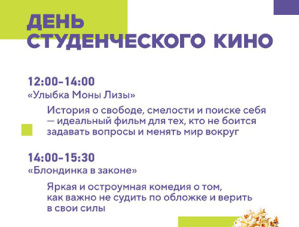 ДЕНЬ СТУДЕНЧЕСКОГО КИНО

12:00–14:00
«Улыбка Моны Лизы»

История о свободе, смелости и поиске себя — идеальный фильм для тех, кто не боится задавать вопросы и менять мир вокруг

14:00–15:30
«Блондинка в законе»

Яркая и остроумная комедия о том, как важно не судить по обложке и верить в свои силы